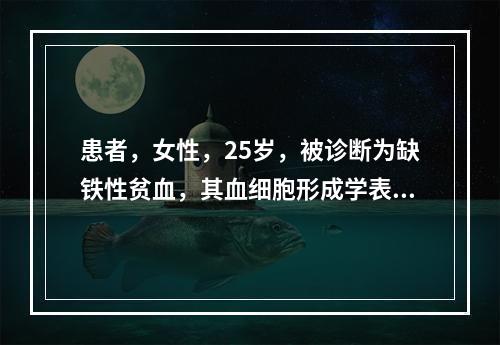 患者，女性，25岁，被诊断为缺铁性贫血，其血细胞形成学表...